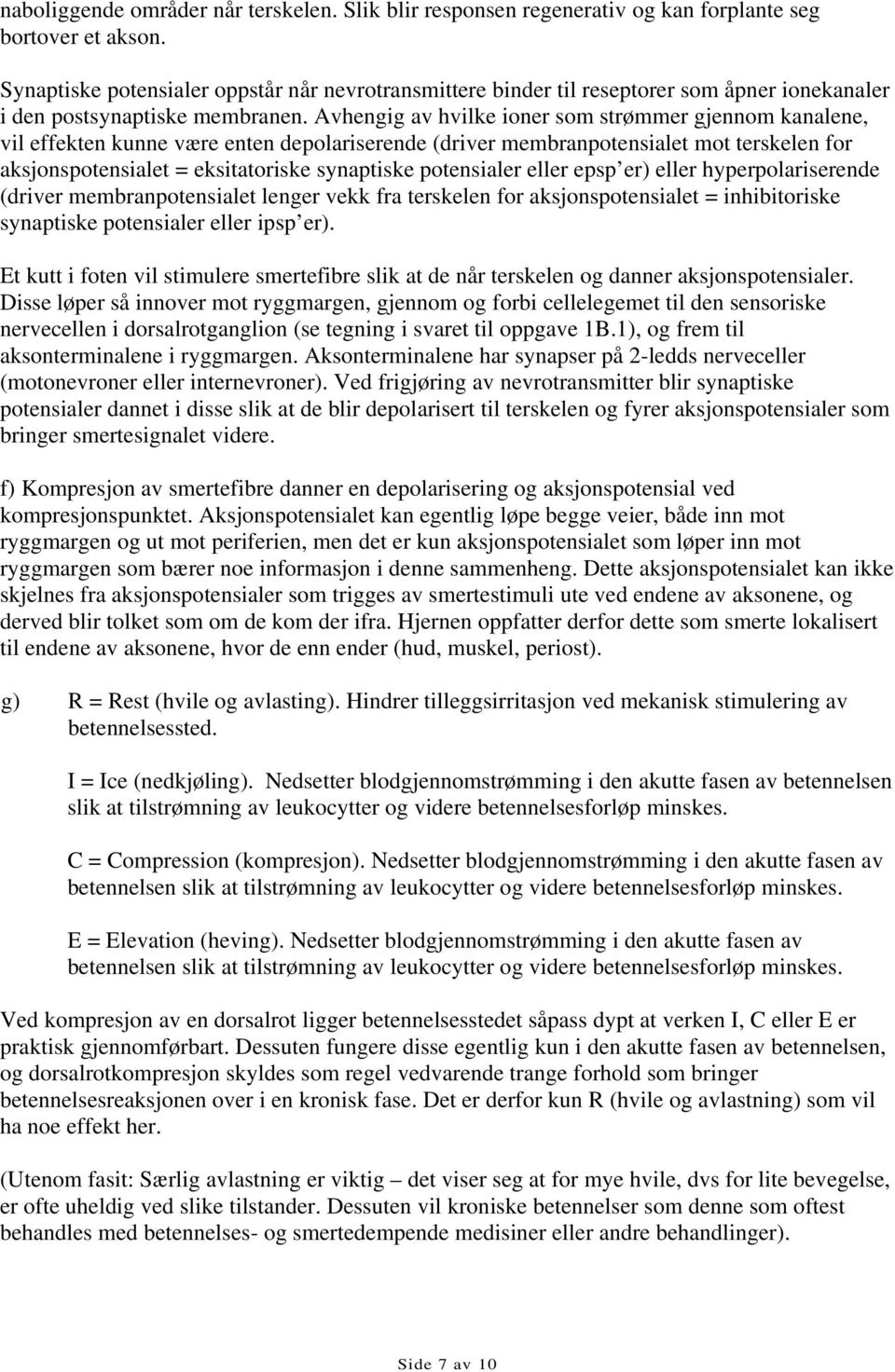 naboliggende områder når terskelen. Slik blir responsen regenerativ og kan forplante seg bortover et akson.

Synaptiske potensialer oppstår når nevrotransmittere binder til reseptorer som åpner ionekanaler i den postsynaptiske membranen. Avhengig av hvilke ioner som strømmer gjennom kanalene, vil effekten kunne være enten depolariserende (driver membranpotensialet mot terskelen for aksjonspotensialet = eksitatoriske synaptiske potensialer eller epsp'er) eller hyperpolariserende (driver membranpotensialet lenger vekk fra terskelen for aksjonspotensialet = inhibitoriske synaptiske potensialer eller ipsp'er).

Et kutt i foten vil stimulere smertefibre slik at de når terskelen og danner aksjonspotensialer. Disse løper så innover mot ryggmargen, gjennom og forbi cellelegemet til den sensoriske nervecellen i dorsalrotganglion (se tegning i svaret til oppgave 1B.1), og frem til aksonterminalene i ryggmargen. Aksonterminalene har synapser på 2-ledds nerveceller (motonevroner eller internevroner). Ved frigjøring av nevrotransmitter blir synaptiske potensialer dannet i disse slik at de blir depolarisert til terskelen og fyrer aksjonspotensialer som bringer smertesignalet videre.

f) Kompresjon av smertefibre danner en depolarisering og aksjonspotensial ved kompresjonspunktet. Aksjonspotensialet kan egentlig løpe begge veier, både inn mot ryggmargen og ut mot periferien, men det er kun aksjonspotensialet som løper inn mot ryggmargen som bærer noe informasjon i denne sammenheng. Dette aksjonspotensialet kan ikke skjelnes fra aksjonspotensialer som trigges av smertestimuli ute ved endene av aksonene, og derved blir tolket som om de kom der ifra. Hjernen oppfatter derfor dette som smerte lokalisert til endene av aksonene, hvor de enn ender (hud, muskel, periost).

g) R = Rest (hvile og avlasting). Hindrer tilleggsirritasjon ved mekanisk stimulering av betennelsessted.

I = Ice (nedkjøling). Nedsetter blodgjennomstrømming i den akutte fasen av betennelsen slik at tilstrømning av leukocytter og videre betennelsesforløp minskes.

C = Compression (kompresjon). Nedsetter blodgjennomstrømming i den akutte fasen av betennelsen slik at tilstrømning av leukocytter og videre betennelsesforløp minskes.

E = Elevation (heving). Nedsetter blodgjennomstrømming i den akutte fasen av betennelsen slik at tilstrømning av leukocytter og videre betennelsesforløp minskes.

Ved kompresjon av en dorsalrot ligger betennelsesstedet såpass dypt at verken I, C eller E er praktisk gjennomførbart. Dessuten fungere disse egentlig kun i den akutte fasen av betennelsen, og dorsalrotkompresjon skyldes som regel vedvarende trange forhold som bringer betennelsesreaksjonen over i en kronisk fase. Det er derfor kun R (hvile og avlastning) som vil ha noe effekt her.

(Utenom fasit: Særlig avlastning er viktig – det viser seg at for mye hvile, dvs for lite bevegelse, er ofte uheldig ved slike tilstander. Dessuten vil kroniske betennelser som denne som oftest behandles med betennelses- og smertedempende medisiner eller andre behandlinger).

Side 7 av 10